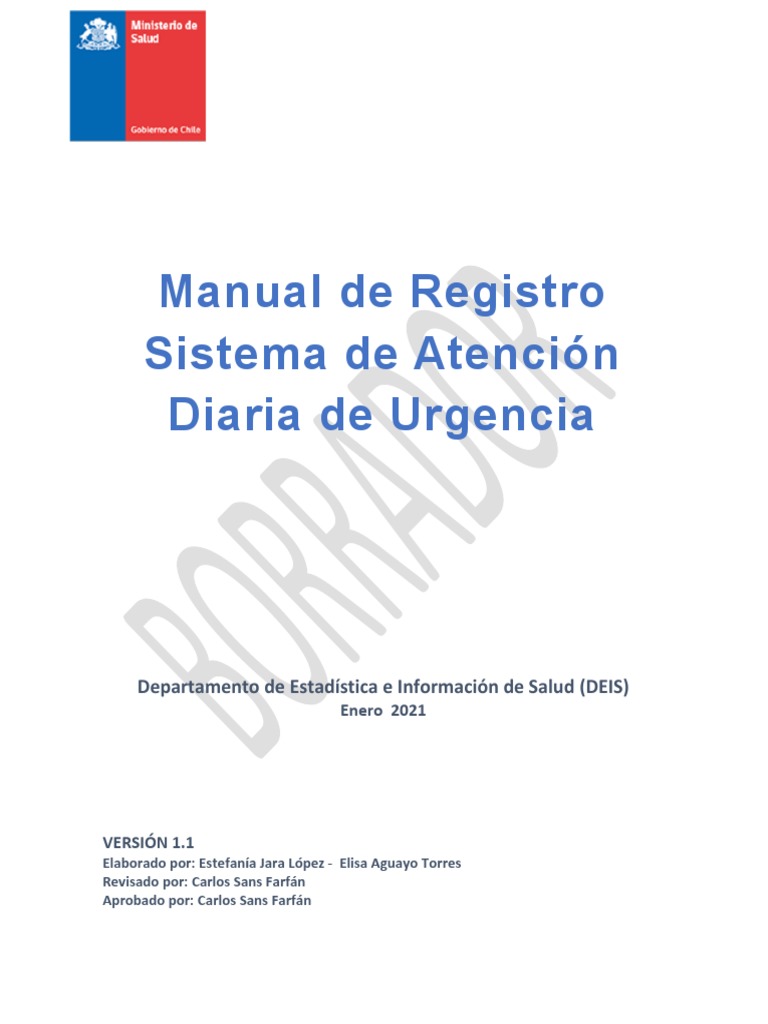 Ministerio de Salud

Gobierno de Chile

Manual de Registro Sistema de Atención Diaria de Urgencia

BORRADOR

Departamento de Estadística e Información de Salud (DEIS)
Enero 2021

VERSIÓN 1.1
Elaborado por: Estefanía Jara López - Elisa Aguayo Torres
Revisado por: Carlos Sans Farfán
Aprobado por: Carlos Sans Farfán